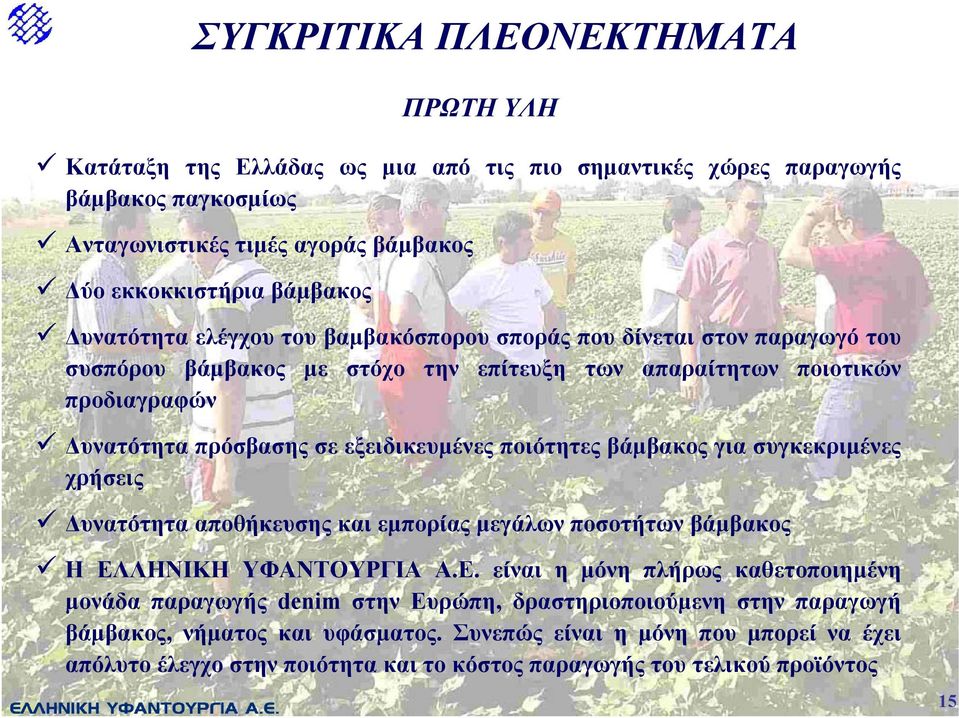 ΣΥΓΚΡΙΤΙΚΑ ΠΛΕΟΝΕΚΤΗΜΑΤΑ

ΠΡΩΤΗ ΥΛΗ

✓ Κατάταξη της Ελλάδας ως μια από τις πιο σημαντικές χώρες παραγωγής βάμβακος παγκοσμίως

✓ Ανταγωνιστικές τιμές αγοράς βάμβακος

✓ Δύο εκκοκκιστήρια βάμβακος

✓ Δυνατότητα ελέγχου του βαμβακόσπορου σποράς που δίνεται στον παραγωγό του συσπόρου βάμβακος με στόχο την επίτευξη των απαραίτητων ποιοτικών προδιαγραφών

✓ Δυνατότητα πρόσβασης σε εξειδικευμένες ποιότητες βάμβακος για συγκεκριμένες χρήσεις

✓ Δυνατότητα αποθήκευσης και εμπορίας μεγάλων ποσοτήτων βάμβακος

✓ Η ΕΛΛΗΝΙΚΗ ΥΦΑΝΤΟΥΡΓΙΑ Α.Ε. είναι η μόνη πλήρως καθετοποιημένη μονάδα παραγωγής denim στην Ευρώπη, δραστηριοποιούμενη στην παραγωγή βάμβακος, νήματος και υφάσματος. Συνεπώς είναι η μόνη που μπορεί να έχει απόλυτο έλεγχο στην ποιότητα και το κόστος παραγωγής του τελικού προϊόντος

ΕΛΛΗΝΙΚΗ ΥΦΑΝΤΟΥΡΓΙΑ Α.Ε.

15